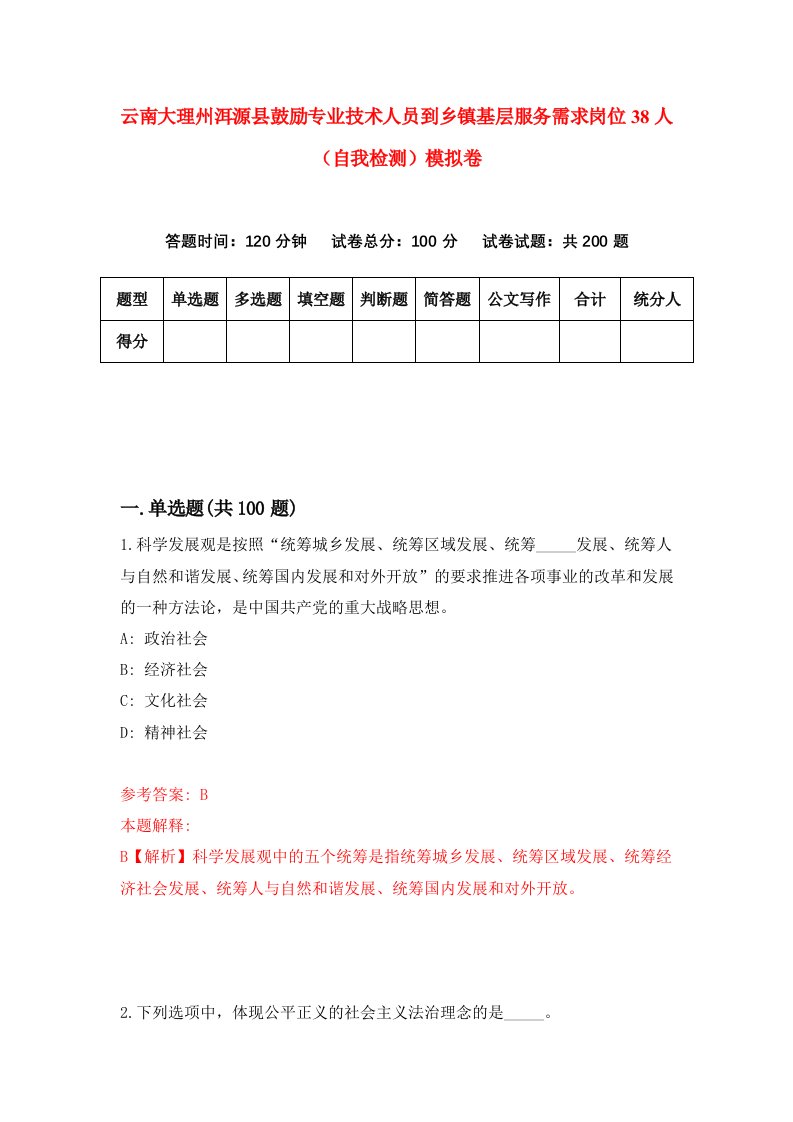 云南大理州洱源县鼓励专业技术人员到乡镇基层服务需求岗位38人（自我检测）模拟卷

答题时间：120分钟　试卷总分：100分　试卷试题：共200题

| 题型 | 单选题 | 多选题 | 填空题 | 判断题 | 简答题 | 公文写作 | 合计 | 统分人 |
|---|---|---|---|---|---|---|---|---|
| 得分 | | | | | | | | |

一.单选题(共100题)

1.科学发展观是按照“统筹城乡发展、统筹区域发展、统筹_____发展、统筹人与自然和谐发展、统筹国内发展和对外开放”的要求推进各项事业的改革和发展的一种方法论，是中国共产党的重大战略思想。

A: 政治社会

B: 经济社会

C: 文化社会

D: 精神社会

参考答案: B

本题解释:

B【解析】科学发展观中的五个统筹是指统筹城乡发展、统筹区域发展、统筹经济社会发展、统筹人与自然和谐发展、统筹国内发展和对外开放。

2.下列选项中，体现公平正义的社会主义法治理念的是_____。